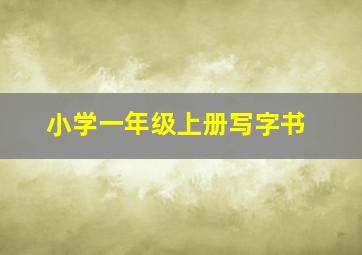 小学一年级上册写字书